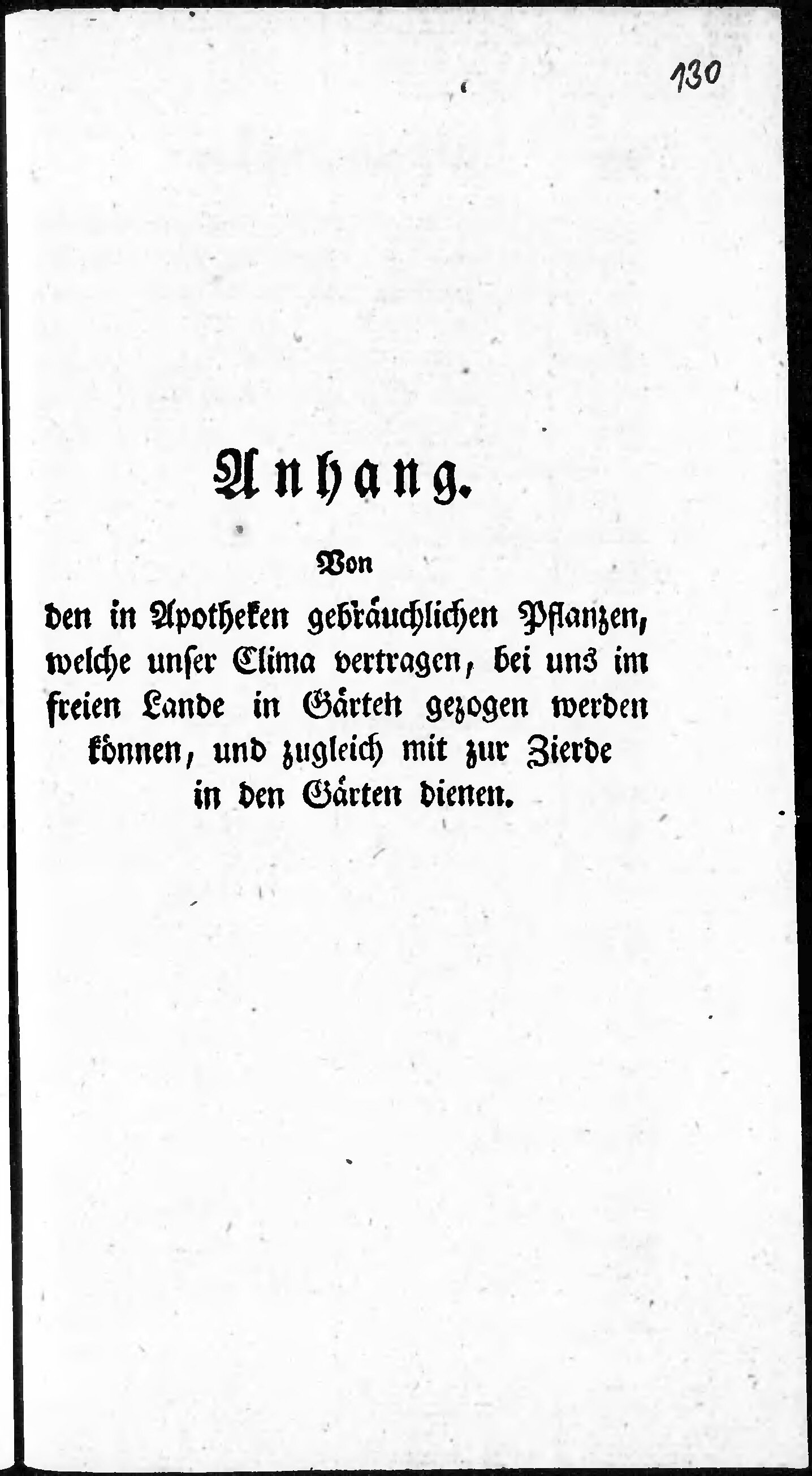 130

Anhang.

Von

den in Apotheken gebräuchlichen Pflanzen, welche unser Clima vertragen, bei uns im freien Lande in Gärten gezogen werden können, und zugleich mit zur Zierde in den Gärten dienen.